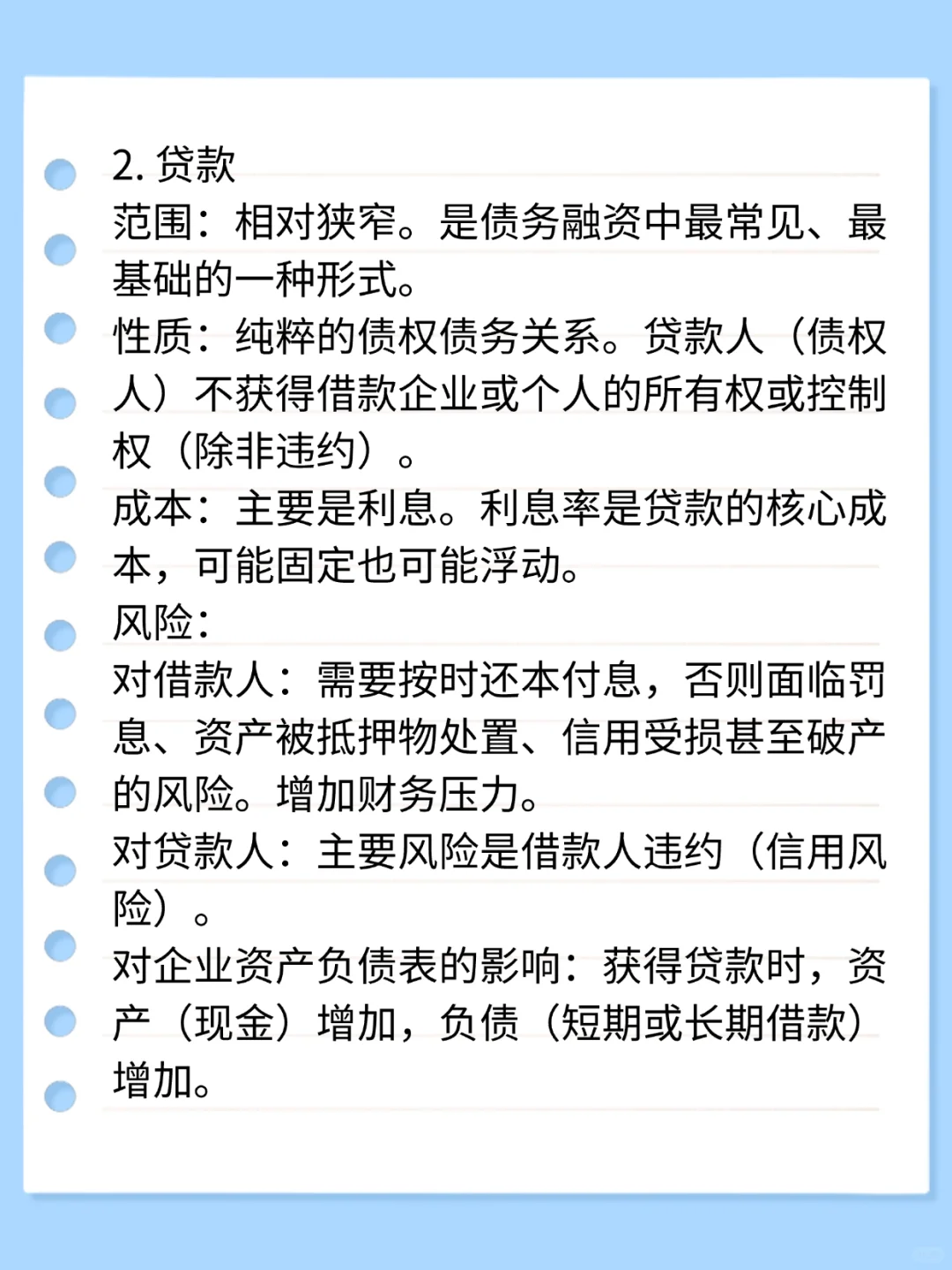 2. 贷款

范围：相对狭窄。是债务融资中最常见、最基础的一种形式。

性质：纯粹的债权债务关系。贷款人（债权人）不获得借款企业或个人的所有权或控制权（除非违约）。

成本：主要是利息。利息率是贷款的核心成本，可能固定也可能浮动。

风险：

对借款人：需要按时还本付息，否则面临罚息、资产被抵押物处置、信用受损甚至破产的风险。增加财务压力。

对贷款人：主要风险是借款人违约（信用风险）。

对企业资产负债表的影响：获得贷款时，资产（现金）增加，负债（短期或长期借款）增加。